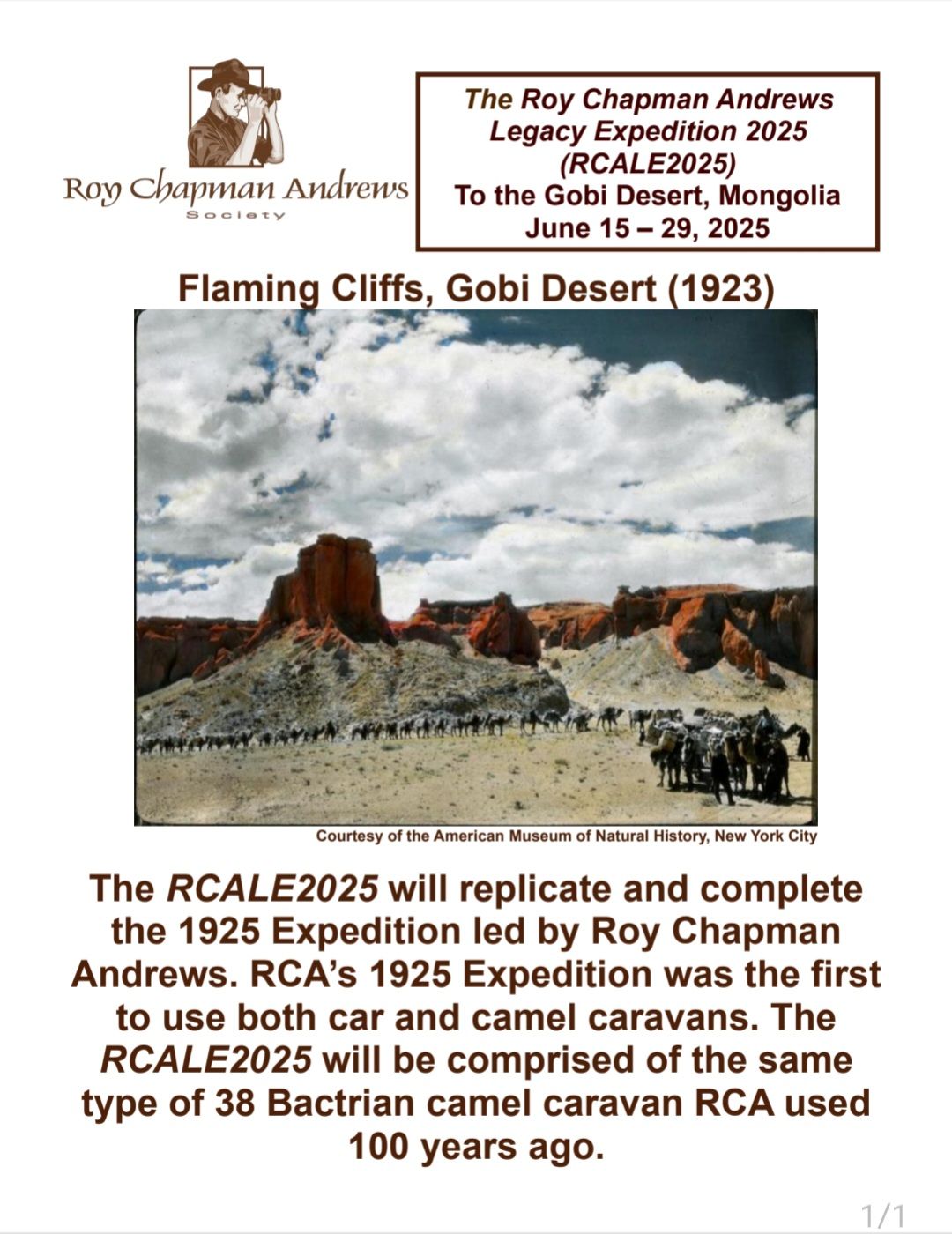 Roy Chapman Andrews
Society

The Roy Chapman Andrews Legacy Expedition 2025 (RCALE2025)
To the Gobi Desert, Mongolia
June 15 – 29, 2025

Flaming Cliffs, Gobi Desert (1923)

Courtesy of the American Museum of Natural History, New York City

The RCALE2025 will replicate and complete the 1925 Expedition led by Roy Chapman Andrews. RCA's 1925 Expedition was the first to use both car and camel caravans. The RCALE2025 will be comprised of the same type of 38 Bactrian camel caravan RCA used 100 years ago.

1/1